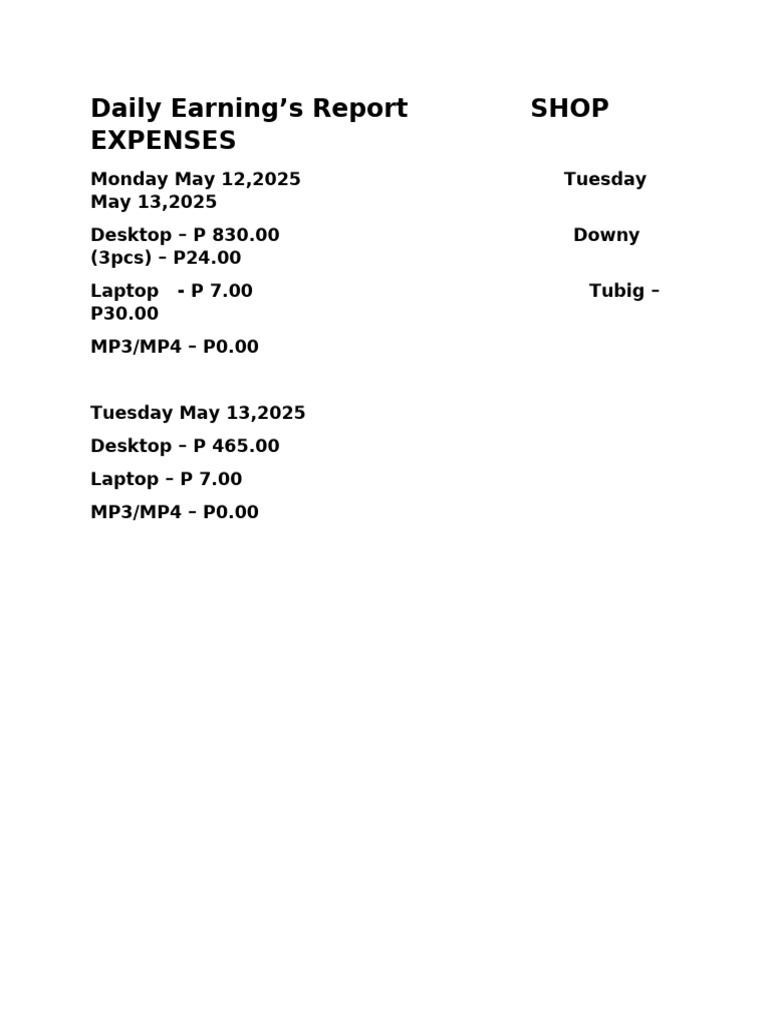 Daily Earning’s Report SHOP EXPENSES

Monday May 12,2025 Tuesday May 13,2025

Desktop – P 830.00 Downy (3pcs) – P24.00

Laptop - P 7.00 Tubig – P30.00

MP3/MP4 – P0.00

Tuesday May 13,2025

Desktop – P 465.00

Laptop – P 7.00

MP3/MP4 – P0.00